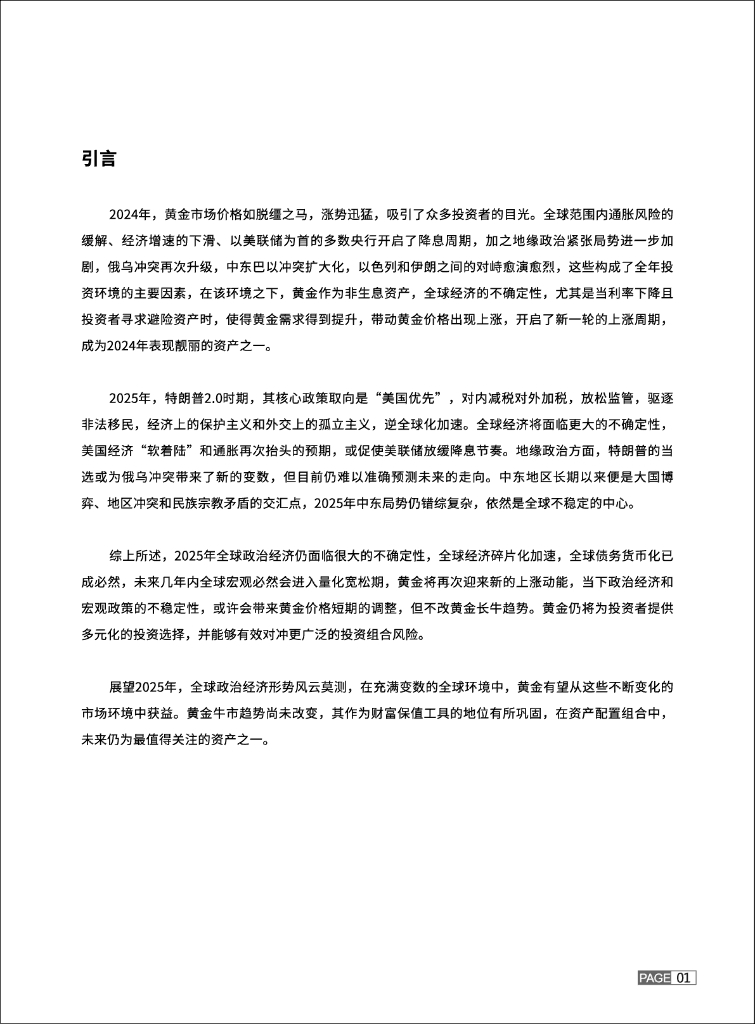 引言

2024年，黄金市场价格如脱缰之马，涨势迅猛，吸引了众多投资者的目光。全球范围内通胀风险的缓解、经济增速的下滑、以美联储为首的多数央行开启了降息周期，加之地缘政治紧张局势进一步加剧，俄乌冲突再次升级，中东巴以冲突扩大化，以色列和伊朗之间的对峙愈演愈烈，这些构成了全年投资环境的主要因素，在该环境之下，黄金作为非生息资产，全球经济的不确定性，尤其是当利率下降且投资者寻求避险资产时，使得黄金需求得到提升，带动黄金价格出现上涨，开启了新一轮的上涨周期，成为2024年表现靓丽的资产之一。

2025年，特朗普2.0时期，其核心政策取向是“美国优先”，对内减税对外加税，放松监管，驱逐非法移民，经济上的保护主义和外交上的孤立主义，逆全球化加速。全球经济将面临更大的不确定性，美国经济“软着陆”和通胀再次抬头的预期，或促使美联储放缓降息节奏。地缘政治方面，特朗普的当选或为俄乌冲突带来了新的变数，但目前仍难以准确预测未来的走向。中东地区长期以来便是大国博弈、地区冲突和民族宗教矛盾的交汇点，2025年中东局势仍错综复杂，依然是全球不稳定的中心。

综上所述，2025年全球政治经济仍面临很大的不确定性，全球经济碎片化加速，全球债务货币化已成必然，未来几年内全球宏观必然会进入量化宽松期，黄金将再次迎来新的上涨动能，当下政治经济和宏观政策的不稳定性，或许会带来黄金价格短期的调整，但不改黄金长牛趋势。黄金仍将为投资者提供多元化的投资选择，并能够有效对冲更广泛的投资组合风险。

展望2025年，全球政治经济形势风云莫测，在充满变数的全球环境中，黄金有望从这些不断变化的市场环境中获益。黄金牛市趋势尚未改变，其作为财富保值工具的地位有所巩固，在资产配置组合中，未来仍为最值得关注的资产之一。

PAGE 01